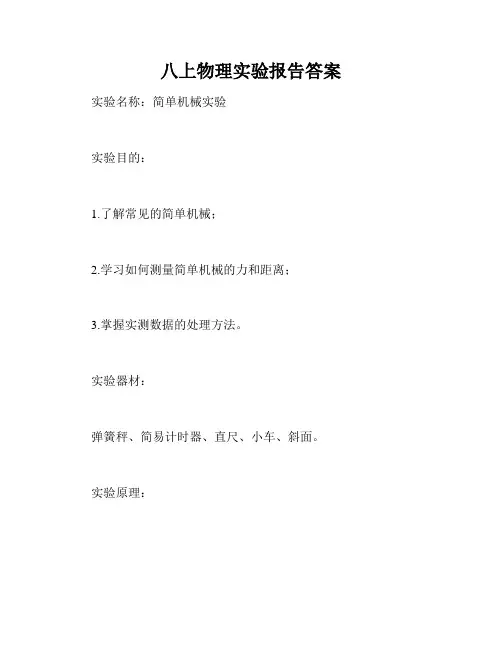 八上物理实验报告答案

实验名称：简单机械实验

实验目的：

1.了解常见的简单机械；

2.学习如何测量简单机械的力和距离；

3.掌握实测数据的处理方法。

实验器材：

弹簧秤、简易计时器、直尺、小车、斜面。

实验原理：